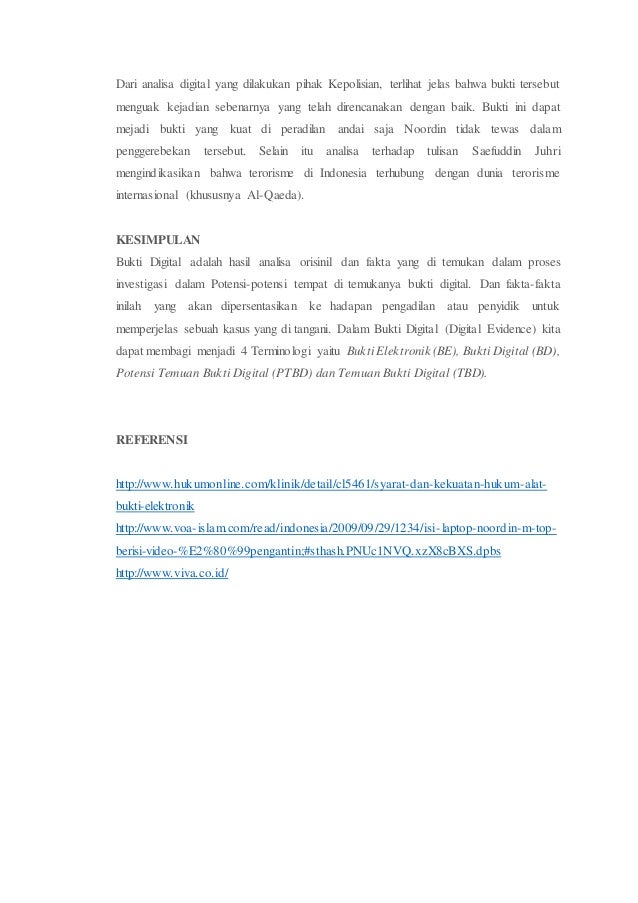 Dari analisa digital yang dilakukan pihak Kepolisian, terlihat jelas bahwa bukti tersebut menguak kejadian sebenarnya yang telah direncanakan dengan baik. Bukti ini dapat mejadi bukti yang kuat di peradilan andai saja Noordin tidak tewas dalam penggerebekan tersebut. Selain itu analisa terhadap tulisan Saefuddin Juhri mengindikasikan bahwa terorisme di Indonesia terhubung dengan dunia terorisme internasional (khususnya Al-Qaeda).

KESIMPULAN
Bukti Digital adalah hasil analisa orisinil dan fakta yang di temukan dalam proses investigasi dalam Potensi-potensi tempat di temukanya bukti digital. Dan fakta-fakta inilah yang akan dipersentasikan ke hadapan pengadilan atau penyidik untuk memperjelas sebuah kasus yang di tangani. Dalam Bukti Digital (Digital Evidence) kita dapat membagi menjadi 4 Terminologi yaitu Bukti Elektronik (BE), Bukti Digital (BD), Potensi Temuan Bukti Digital (PTBD) dan Temuan Bukti Digital (TBD).

REFERENSI

http://www.hukumonline.com/klinik/detail/cl5461/syarat-dan-kekuatan-hukum-alat-bukti-elektronik
http://www.voa-islam.com/read/indonesia/2009/09/29/1234/isi-laptop-noordin-m-top-berisi-video-%E2%80%99pengantin;#sthash.PNUc1NVQ.xzX8cBXS.dpbs
http://www.viva.co.id/